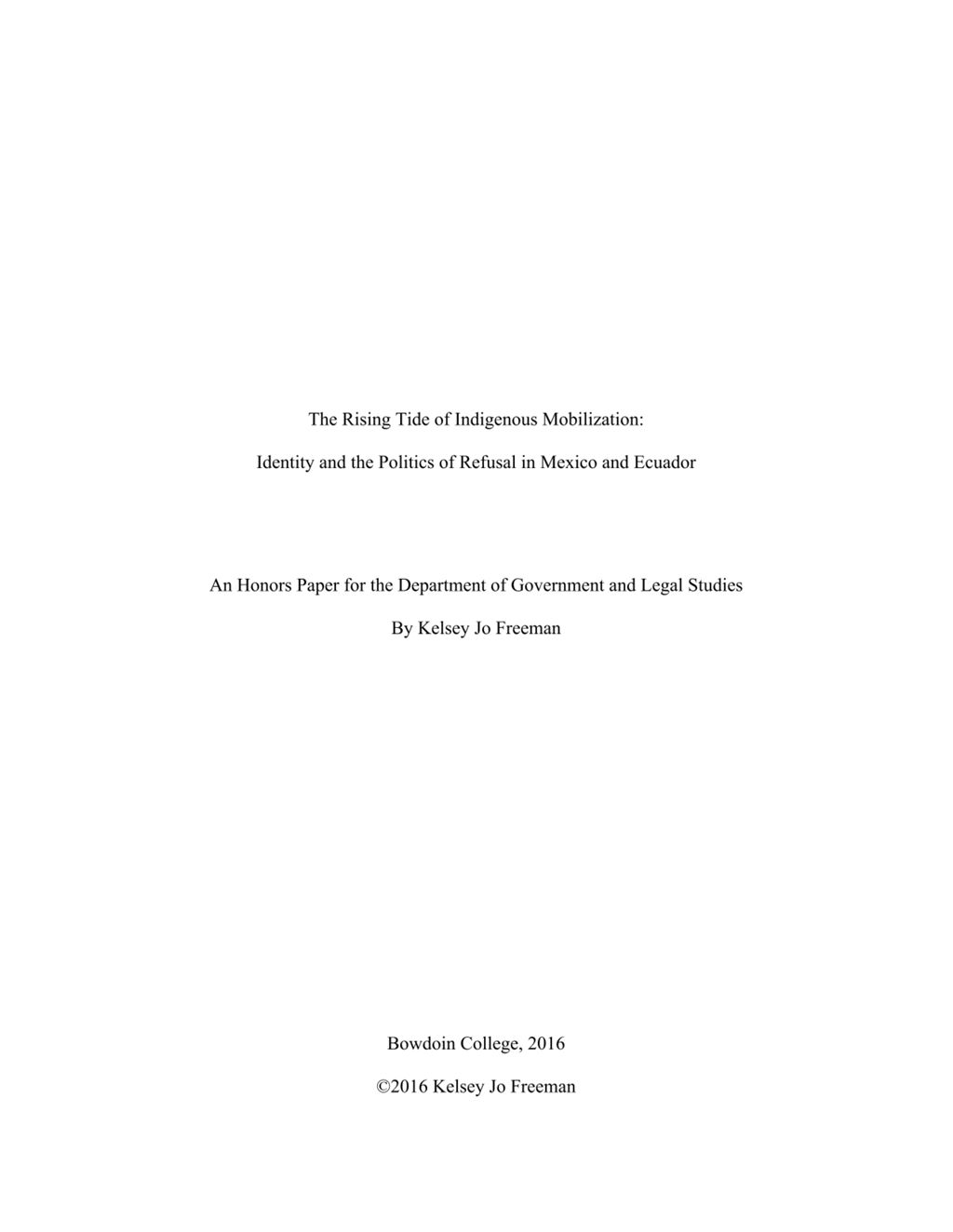 The Rising Tide of Indigenous Mobilization:

Identity and the Politics of Refusal in Mexico and Ecuador

An Honors Paper for the Department of Government and Legal Studies

By Kelsey Jo Freeman

Bowdoin College, 2016

©2016 Kelsey Jo Freeman